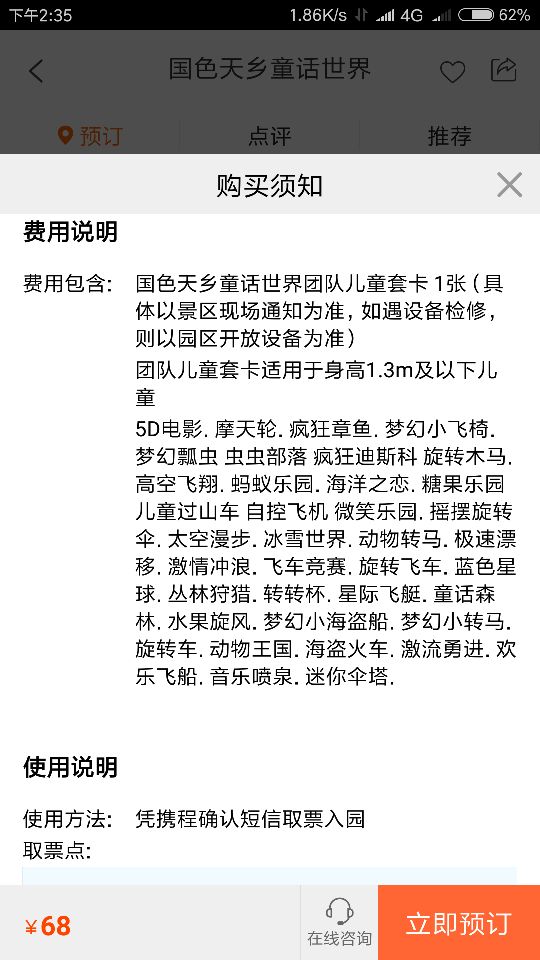 下午2:35 1.86K/s 4G 62%

国色天乡童话世界

预订 点评 推荐

购买须知

费用说明

费用包含: 国色天乡童话世界团队儿童套卡 1张（具体以景区现场通知为准，如遇设备检修，则以园区开放设备为准）

团队儿童套卡适用于身高1.3m及以下儿童

5D电影. 摩天轮. 疯狂章鱼. 梦幻小飞椅. 梦幻瓢虫 虫虫部落 疯狂迪斯科 旋转木马. 高空飞翔. 蚂蚁乐园. 海洋之恋. 糖果乐园 儿童过山车 自控飞机 微笑乐园. 摇摆旋转伞. 太空漫步. 冰雪世界. 动物转马. 极速漂移. 激情冲浪. 飞车竞赛. 旋转飞车. 蓝色星球. 丛林狩猎. 转转杯. 星际飞艇. 童话森林. 水果旋风. 梦幻小海盗船. 梦幻小转马. 旋转车. 动物王国. 海盗火车. 激流勇进. 欢乐飞船. 音乐喷泉. 迷你伞塔.

使用说明

使用方法: 凭携程确认短信取票入园

取票点:

¥68 在线咨询 立即预订